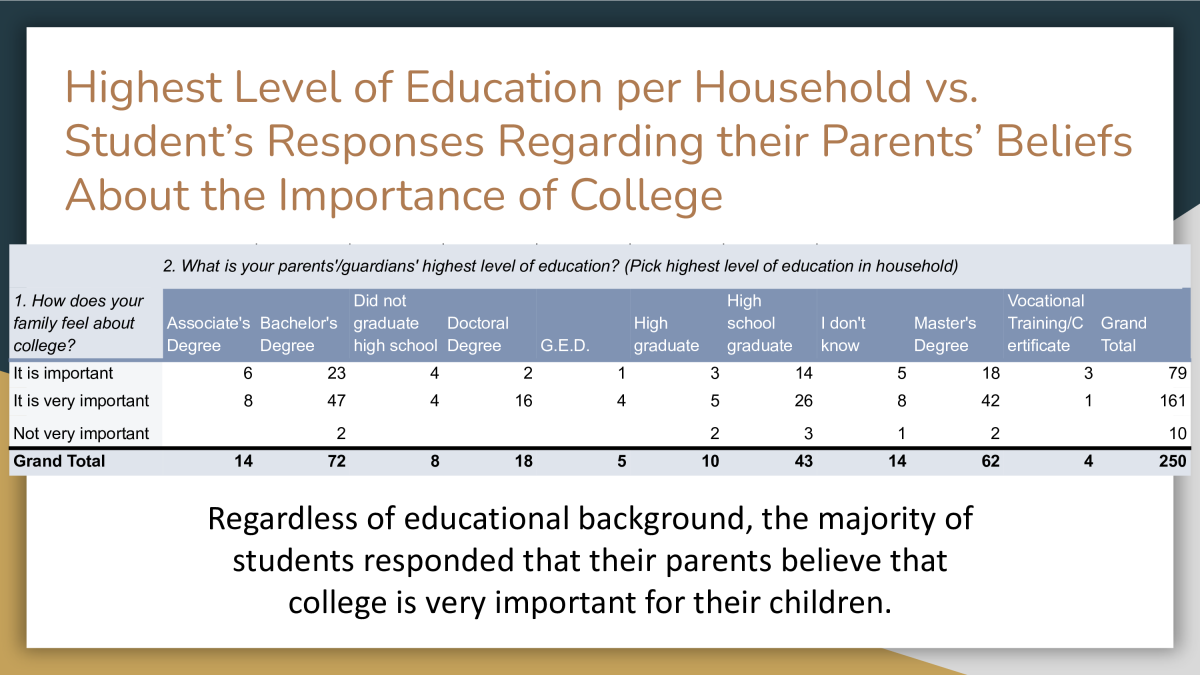 Highest Level of Education per Household vs. Student's Responses Regarding their Parents' Beliefs About the Importance of College

2. What is your parents'/guardians' highest level of education? (Pick highest level of education in household)

| 1. How does your family feel about college? | Associate's Degree | Bachelor's Degree | Did not graduate high school | Doctoral Degree | G.E.D. | High graduate | High school graduate | I don't know | Master's Degree | Vocational Training/Certificate | Grand Total |
|---|---|---|---|---|---|---|---|---|---|---|---|
| It is important | 6 | 23 | 4 | 2 | 1 | 3 | 14 | 5 | 18 | 3 | 79 |
| It is very important | 8 | 47 | 4 | 16 | 4 | 5 | 26 | 8 | 42 | 1 | 161 |
| Not very important | | 2 | | | | 2 | 3 | 1 | 2 | | 10 |
| Grand Total | 14 | 72 | 8 | 18 | 5 | 10 | 43 | 14 | 62 | 4 | 250 |

Regardless of educational background, the majority of students responded that their parents believe that college is very important for their children.